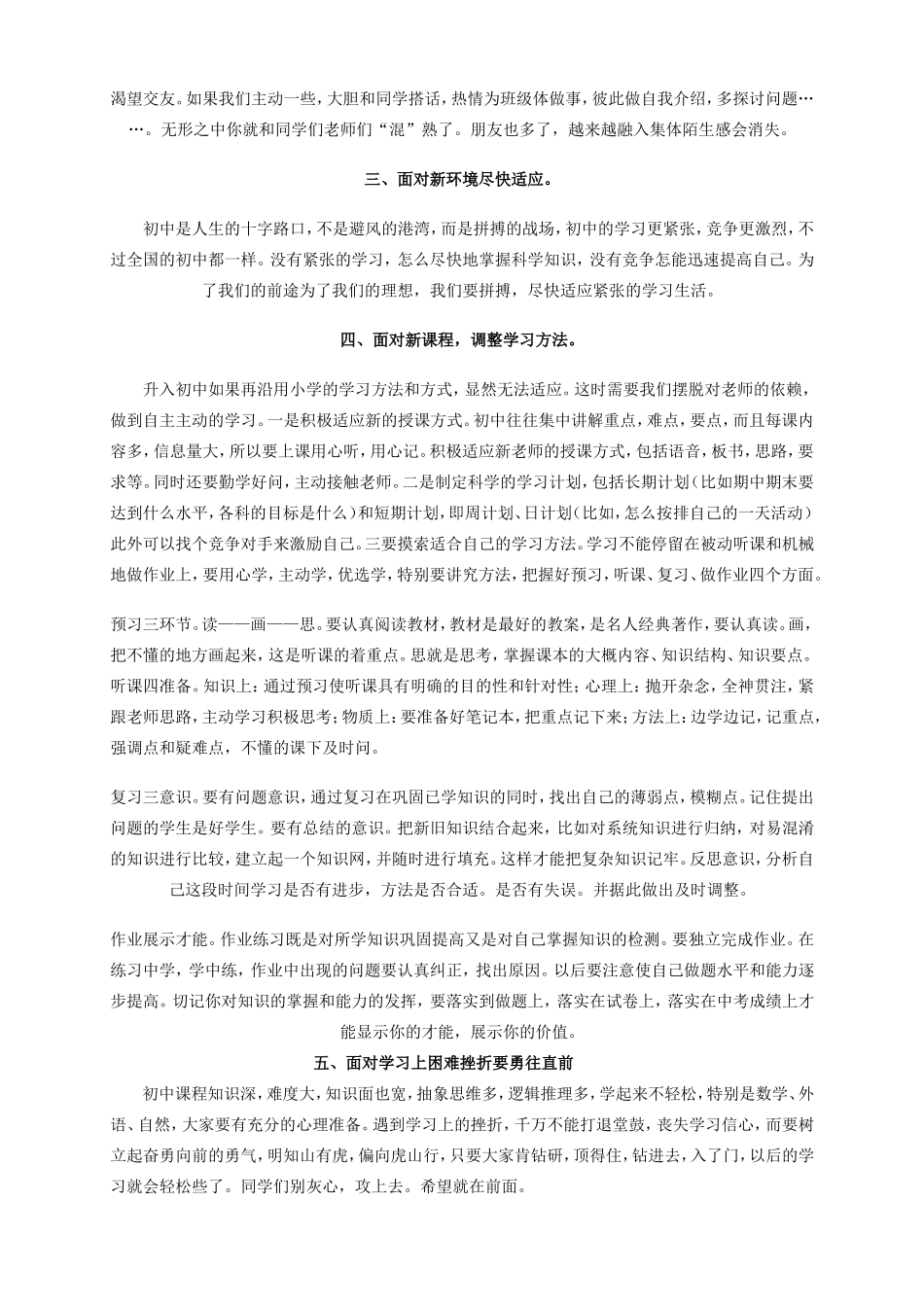 渴望交友。如果我们主动一些，大胆和同学搭话，热情为班级体做事，彼此做自我介绍，多探讨问题……。无形之中你就和同学们老师们“混”熟了。朋友也多了，越来越融入集体陌生感会消失。

三、面对新环境尽快适应。

初中是人生的十字路口，不是避风的港湾，而是拼搏的战场，初中的学习更紧张，竞争更激烈，不过全国的初中都一样。没有紧张的学习，怎么尽快地掌握科学知识，没有竞争怎能迅速提高自己。为了我们的前途为了我们的理想，我们要拼搏，尽快适应紧张的学习生活。

四、面对新课程，调整学习方法。

升入初中如果再沿用小学的学习方法和方式，显然无法适应。这时需要我们摆脱对老师的依赖，做到自主主动的学习。一是积极适应新的授课方式。初中往往集中讲解重点，难点，要点，而且每课内容多，信息量大，所以要上课用心听，用心记。积极适应新老师的授课方式，包括语音，板书，思路，要求等。同时还要勤学好问，主动接触老师。二是制定科学的学习计划，包括长期计划（比如期中期末要达到什么水平，各科的目标是什么）和短期计划，即周计划、日计划（比如，怎么按排自己的一天活动）此外可以找个竞争对手来激励自己。三要摸索适合自己的学习方法。学习不能停留在被动听课和机械地做作业上，要用心学，主动学，优选学，特别要讲究方法，把握好预习，听课、复习、做作业四个方面。

预习三环节。读——画——思。要认真阅读教材，教材是最好的教案，是名人经典著作，要认真读。画，把不懂的地方画起来，这是听课的着重点。思就是思考，掌握课本的大概内容、知识结构、知识要点。听课四准备。知识上：通过预习使听课具有明确的目的性和针对性；心理上：抛开杂念，全神贯注，紧跟老师思路，主动学习积极思考；物质上：要准备好笔记本，把重点记下来；方法上：边学边记，记重点，强调点和疑难点，不懂的课下及时问。

复习三意识。要有问题意识，通过复习在巩固已学知识的同时，找出自己的薄弱点，模糊点。记住提出问题的学生是好学生。要有总结的意识。把新旧知识结合起来，比如对系统知识进行归纳，对易混淆的知识进行比较，建立起一个知识网，并随时进行填充。这样才能把复杂知识记牢。反思意识，分析自己这段时间学习是否有进步，方法是否合适。是否有失误。并据此做出及时调整。

作业展示才能。作业练习既是对所学知识巩固提高又是对自己掌握知识的检测。要独立完成作业。在练习中学，学中练，作业中出现的问题要认真纠正，找出原因。以后要注意使自己做题水平和能力逐步提高。切记你对知识的掌握和能力的发挥，要落实到做题上，落实在试卷上，落实在中考成绩上才能显示你的才能，展示你的价值。

五、面对学习上困难挫折要勇往直前

初中课程知识深，难度大，知识面也宽，抽象思维多，逻辑推理多，学起来不轻松，特别是数学、外语、自然，大家要有充分的心理准备。遇到学习上的挫折，千万不能打退堂鼓，丧失学习信心，而要树立起奋勇向前的勇气，明知山有虎，偏向虎山行，只要大家肯钻研，顶得住，钻进去，入了门，以后的学习就会轻松些了。同学们别灰心，攻上去。希望就在前面。